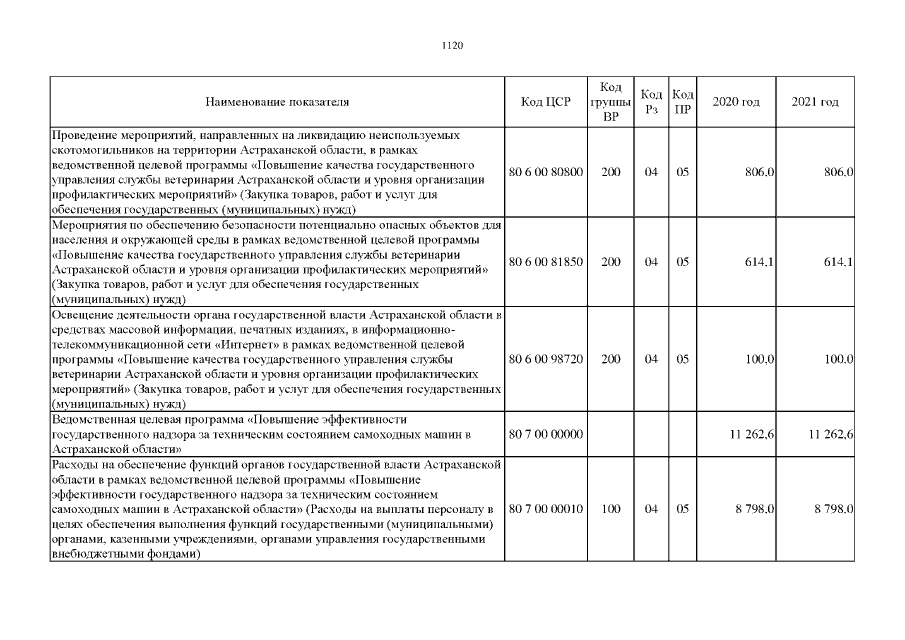 1120

| Наименование показателя | Код ЦСР | Код группы ВР | Код Рз | Код ПР | 2020 год | 2021 год |
|---|---|---|---|---|---|---|
| Проведение мероприятий, направленных на ликвидацию неиспользуемых скотомогильников на территории Астраханской области, в рамках ведомственной целевой программы «Повышение качества государственного управления службы ветеринарии Астраханской области и уровня организации профилактических мероприятий» (Закупка товаров, работ и услуг для обеспечения государственных (муниципальных) нужд) | 80 6 00 80800 | 200 | 04 | 05 | 806,0 | 806,0 |
| Мероприятия по обеспечению безопасности потенциально опасных объектов для населения и окружающей среды в рамках ведомственной целевой программы «Повышение качества государственного управления службы ветеринарии Астраханской области и уровня организации профилактических мероприятий» (Закупка товаров, работ и услуг для обеспечения государственных (муниципальных) нужд) | 80 6 00 81850 | 200 | 04 | 05 | 614,1 | 614,1 |
| Освещение деятельности органа государственной власти Астраханской области в средствах массовой информации, печатных изданиях, в информационно-телекоммуникационной сети «Интернет» в рамках ведомственной целевой программы «Повышение качества государственного управления службы ветеринарии Астраханской области и уровня организации профилактических мероприятий» (Закупка товаров, работ и услуг для обеспечения государственных (муниципальных) нужд) | 80 6 00 98720 | 200 | 04 | 05 | 100,0 | 100,0 |
| Ведомственная целевая программа «Повышение эффективности государственного надзора за техническим состоянием самоходных машин в Астраханской области» | 80 7 00 00000 | | | | 11 262,6 | 11 262,6 |
| Расходы на обеспечение функций органов государственной власти Астраханской области в рамках ведомственной целевой программы «Повышение эффективности государственного надзора за техническим состоянием самоходных машин в Астраханской области» (Расходы на выплаты персоналу в целях обеспечения выполнения функций государственными (муниципальными) органами, казенными учреждениями, органами управления государственными внебюджетными фондами) | 80 7 00 00010 | 100 | 04 | 05 | 8 798,0 | 8 798,0 |